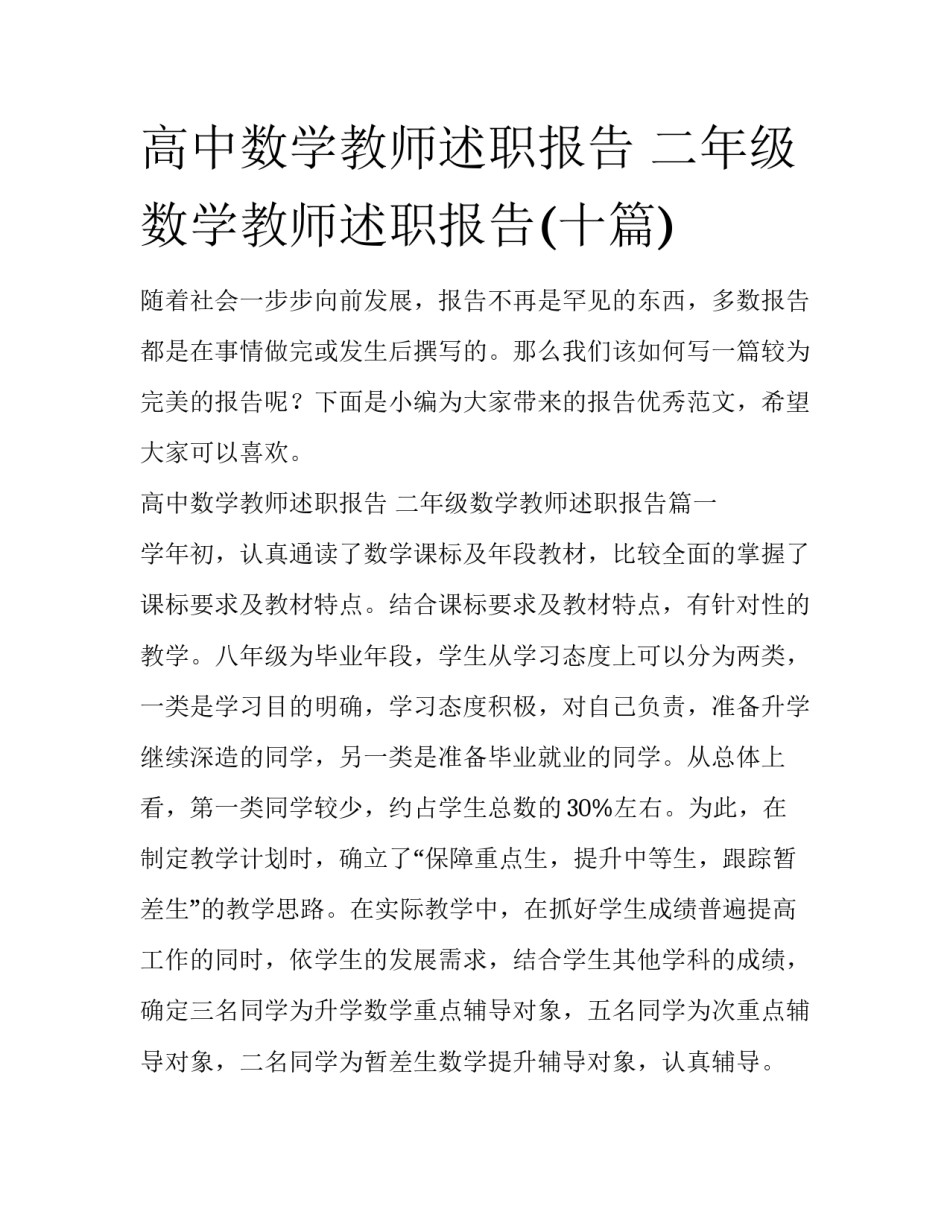 高中数学教师述职报告 二年级数学教师述职报告(十篇)

随着社会一步步向前发展，报告不再是罕见的东西，多数报告都是在事情做完或发生后撰写的。那么我们该如何写一篇较为完美的报告呢？下面是小编为大家带来的报告优秀范文，希望大家可以喜欢。

高中数学教师述职报告 二年级数学教师述职报告篇一

学年初，认真通读了数学课标及年段教材，比较全面的掌握了课标要求及教材特点。结合课标要求及教材特点，有针对性的教学。八年级为毕业年段，学生从学习态度上可以分为两类，一类是学习目的明确，学习态度积极，对自己负责，准备升学继续深造的同学，另一类是准备毕业就业的同学。从总体上看，第一类同学较少，约占学生总数的30%左右。为此，在制定教学计划时，确立了“保障重点生，提升中等生，跟踪暂差生”的教学思路。在实际教学中，在抓好学生成绩普遍提高工作的同时，依学生的发展需求，结合学生其他学科的成绩，确定三名同学为升学数学重点辅导对象，五名同学为次重点辅导对象，二名同学为暂差生数学提升辅导对象，认真辅导。